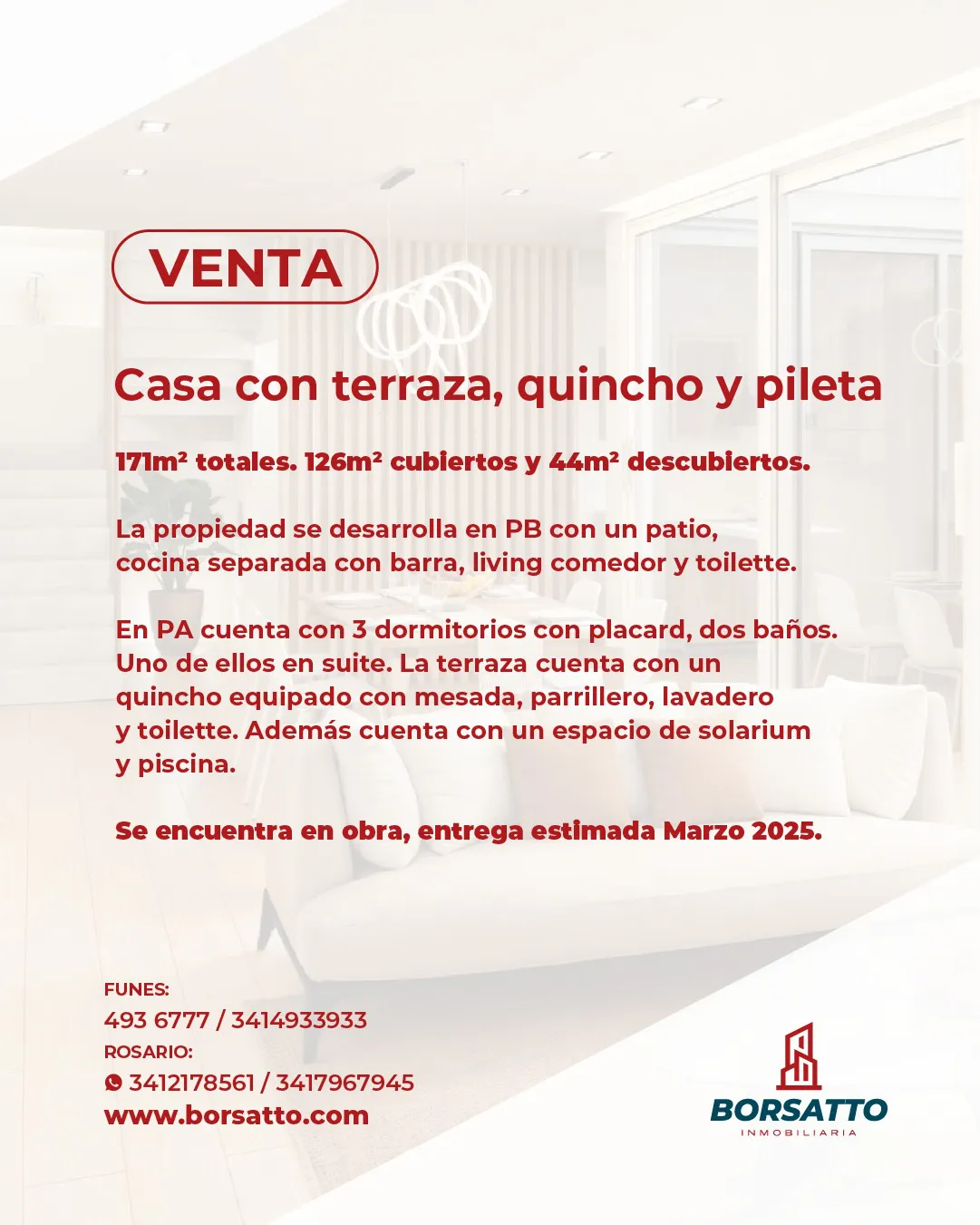 VENTA

Casa con terraza, quincho y pileta

171m² totales. 126m² cubiertos y 44m² descubiertos.

La propiedad se desarrolla en PB con un patio, cocina separada con barra, living comedor y toilette.

En PA cuenta con 3 dormitorios con placard, dos baños. Uno de ellos en suite. La terraza cuenta con un quincho equipado con mesada, parrillero, lavadero y toilette. Además cuenta con un espacio de solarium y piscina.

Se encuentra en obra, entrega estimada Marzo 2025.

FUNES:
493 6777 / 3414933933
ROSARIO:
3412178561 / 3417967945
www.borsatto.com

BORSATTO
INMOBILIARIA